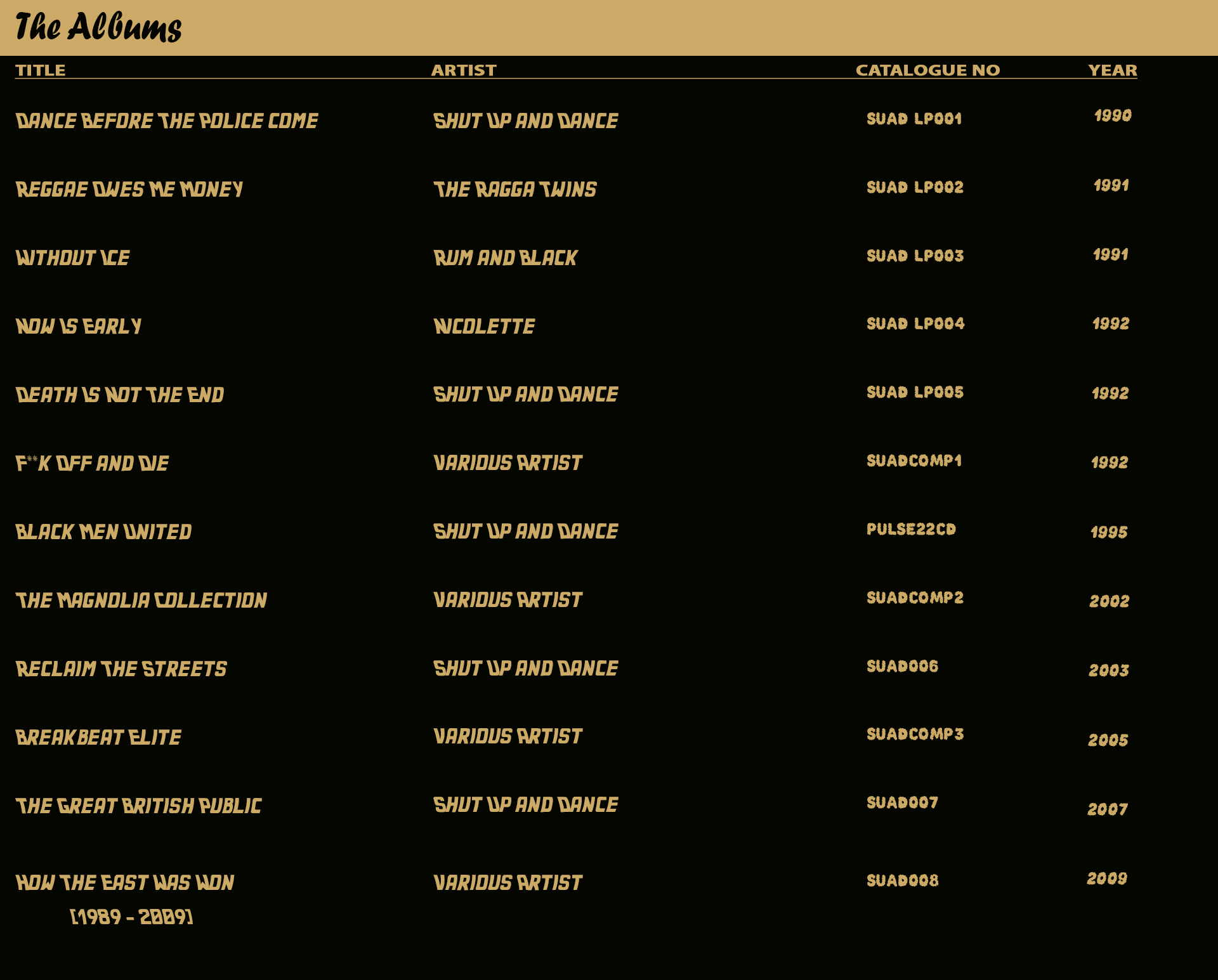 The Albums

| TITLE | ARTIST | CATALOGUE NO | YEAR |
|---|---|---|---|
| DANCE BEFORE THE POLICE COME | SHUT UP AND DANCE | SUAD LP001 | 1990 |
| REGGAE OWES ME MONEY | THE RAGGA TWINS | SUAD LP002 | 1991 |
| WITHOUT ICE | RUM AND BLACK | SUAD LP003 | 1991 |
| NOW IS EARLY | NICOLETTE | SUAD LP004 | 1992 |
| DEATH IS NOT THE END | SHUT UP AND DANCE | SUAD LP005 | 1992 |
| F**K OFF AND DIE | VARIOUS ARTIST | SUADCOMP1 | 1992 |
| BLACK MEN UNITED | SHUT UP AND DANCE | PULSE22CD | 1995 |
| THE MAGNOLIA COLLECTION | VARIOUS ARTIST | SUADCOMP2 | 2002 |
| RECLAIM THE STREETS | SHUT UP AND DANCE | SUAD006 | 2003 |
| BREAKBEAT ELITE | VARIOUS ARTIST | SUADCOMP3 | 2005 |
| THE GREAT BRITISH PUBLIC | SHUT UP AND DANCE | SUAD007 | 2007 |
| HOW THE EAST WAS WON [1989 - 2009] | VARIOUS ARTIST | SUAD008 | 2009 |